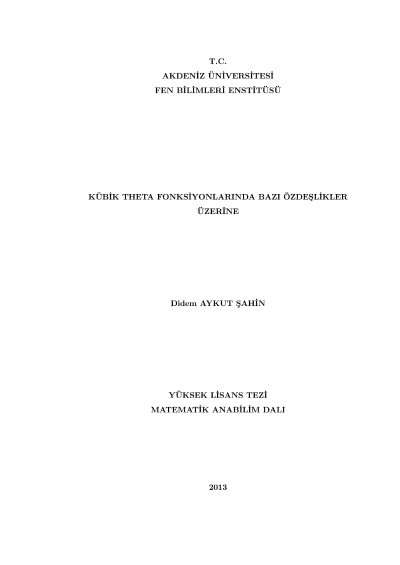 T.C.
AKDENİZ ÜNİVERSİTESİ
FEN BİLİMLERİ ENSTİTÜSÜ

KÜBİK THETA FONKSİYONLARINDA BAZI ÖZDEŞLİKLER ÜZERİNE

Didem AYKUT ŞAHİN

YÜKSEK LİSANS TEZİ
MATEMATİK ANABİLİM DALI

2013